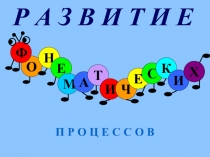 РАЗВИТИЕ

ФОНЕМАТИЧЕСКИХ

ПРОЦЕССОВ